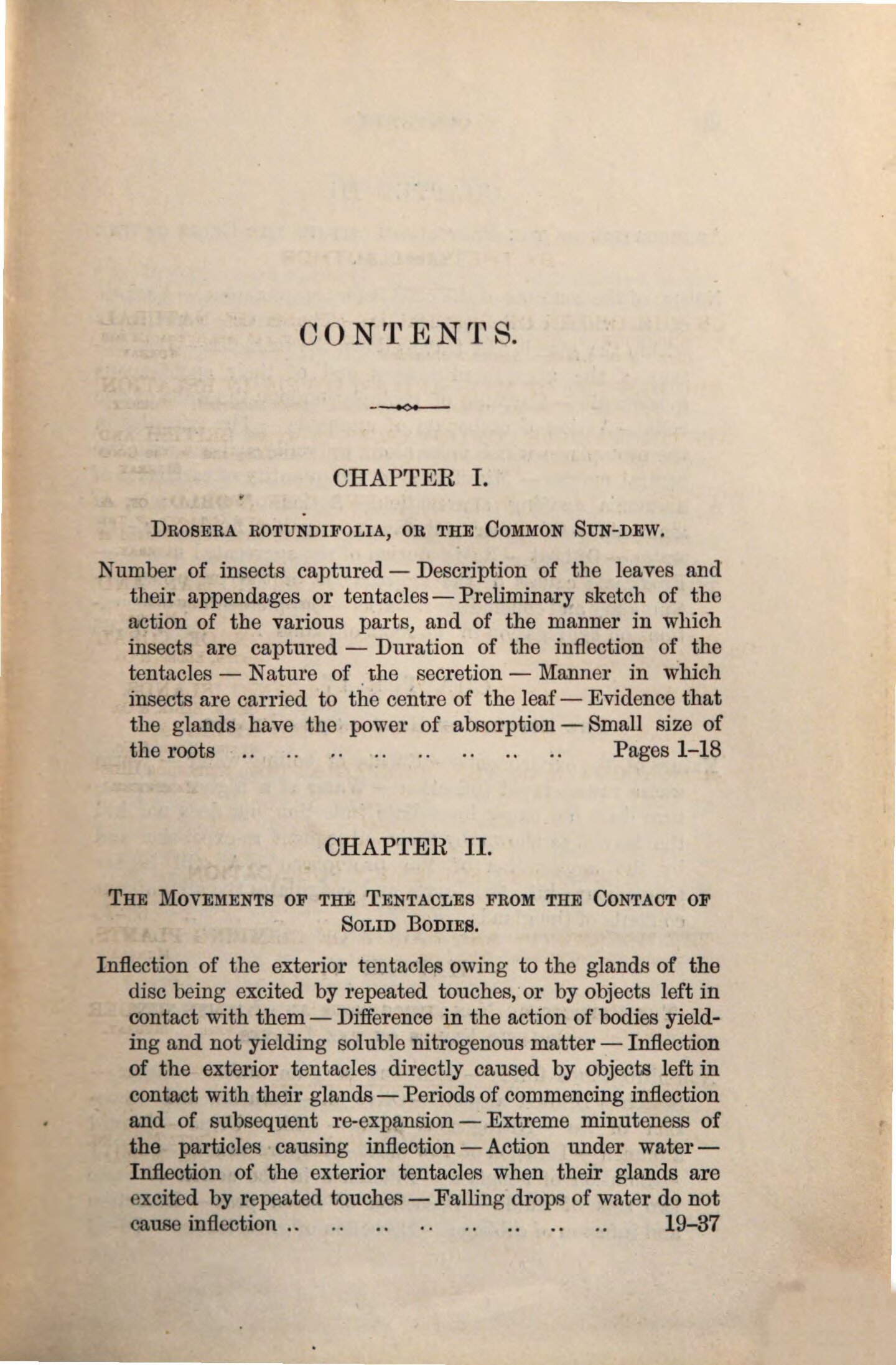 CONTENTS.

CHAPTER I.

DROSERA ROTUNDIFOLIA, OR THE COMMON SUN-DEW.

Number of insects captured — Description of the leaves and their appendages or tentacles — Preliminary sketch of the action of the various parts, and of the manner in which insects are captured — Duration of the inflection of the tentacles — Nature of the secretion — Manner in which insects are carried to the centre of the leaf — Evidence that the glands have the power of absorption — Small size of the roots .. .. .. .. .. .. .. .. Pages 1–18

CHAPTER II.

THE MOVEMENTS OF THE TENTACLES FROM THE CONTACT OF SOLID BODIES.

Inflection of the exterior tentacles owing to the glands of the disc being excited by repeated touches, or by objects left in contact with them — Difference in the action of bodies yielding and not yielding soluble nitrogenous matter — Inflection of the exterior tentacles directly caused by objects left in contact with their glands — Periods of commencing inflection and of subsequent re-expansion — Extreme minuteness of the particles causing inflection — Action under water — Inflection of the exterior tentacles when their glands are excited by repeated touches — Falling drops of water do not cause inflection .. .. .. .. .. .. .. .. 19–37